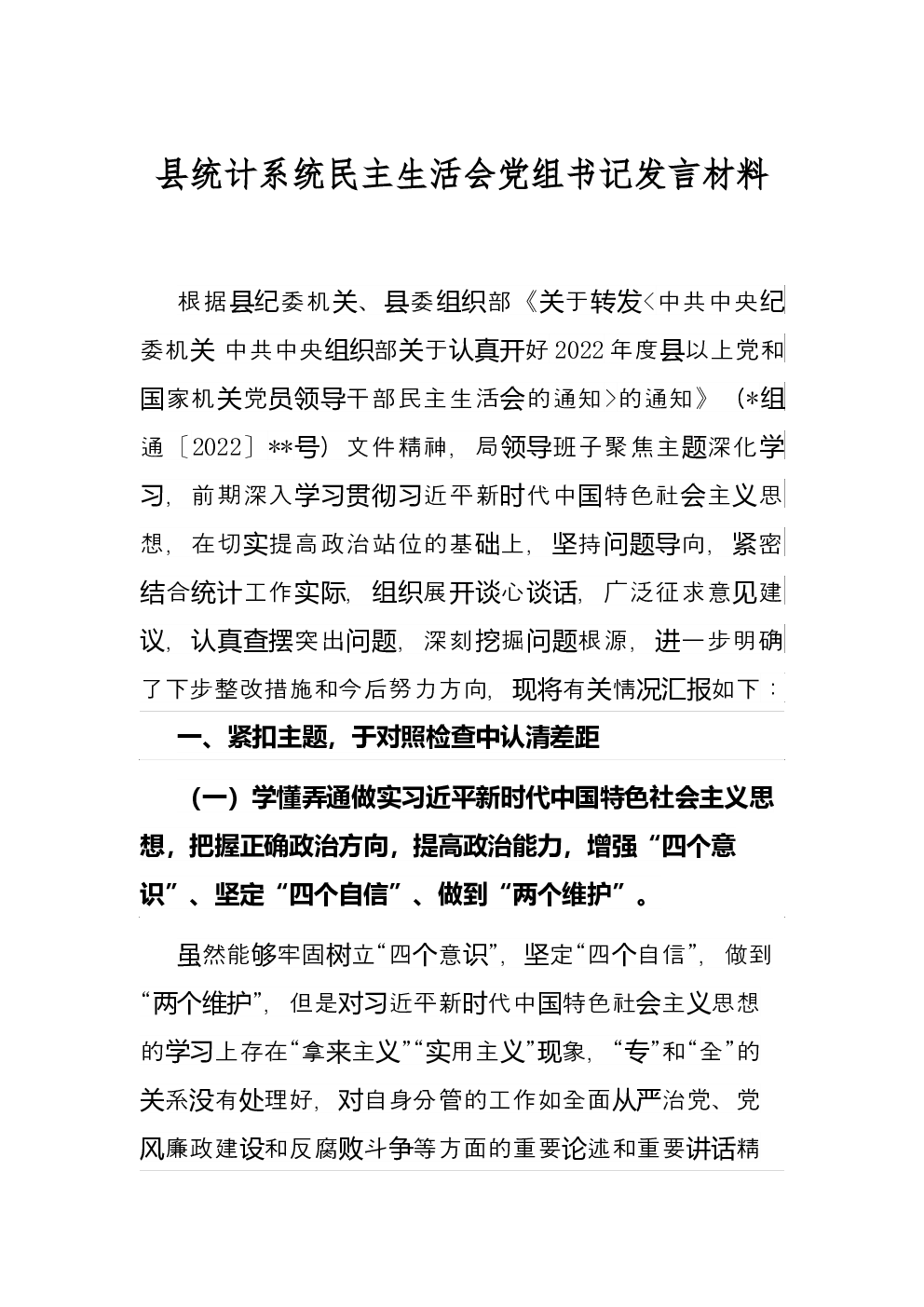 县统计系统民主生活会党组书记发言材料

根据县纪委机关、县委组织部《关于转发<中共中央纪委机关 中共中央组织部关于认真开好2022年度县以上党和国家机关党员领导干部民主生活会的通知>的通知》（*组通〔2022〕**号）文件精神，局领导班子聚焦主题深化学习，前期深入学习贯彻习近平新时代中国特色社会主义思想，在切实提高政治站位的基础上，坚持问题导向，紧密结合统计工作实际，组织展开谈心谈话，广泛征求意见建议，认真查摆突出问题，深刻挖掘问题根源，进一步明确了下步整改措施和今后努力方向，现将有关情况汇报如下：

一、紧扣主题，于对照检查中认清差距

（一）学懂弄通做实习近平新时代中国特色社会主义思想，把握正确政治方向，提高政治能力，增强“四个意识”、坚定“四个自信”、做到“两个维护”。

虽然能够牢固树立“四个意识”，坚定“四个自信”，做到“两个维护”，但是对习近平新时代中国特色社会主义思想的学习上存在“拿来主义”“实用主义”现象，“专”和“全”的关系没有处理好，对自身分管的工作如全面从严治党、党风廉政建设和反腐败斗争等方面的重要论述和重要讲话精